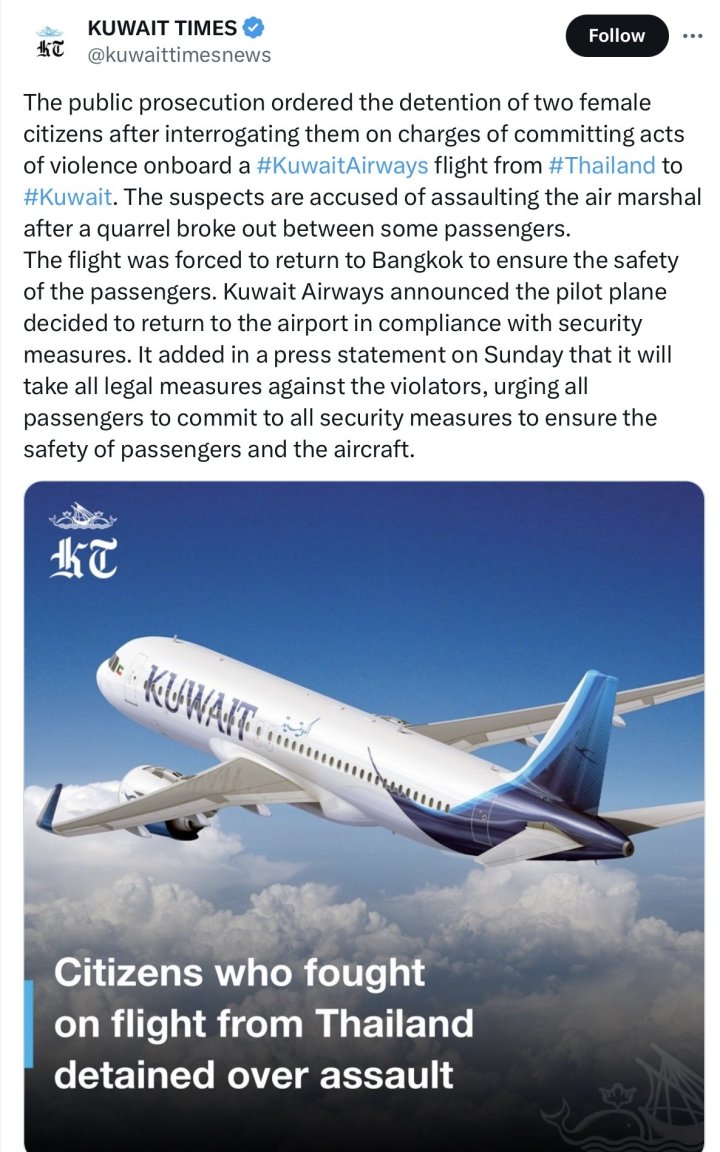 KT
KUWAIT TIMES
@kuwaittimesnews

Follow

The public prosecution ordered the detention of two female citizens after interrogating them on charges of committing acts of violence onboard a #KuwaitAirways flight from #Thailand to #Kuwait. The suspects are accused of assaulting the air marshal after a quarrel broke out between some passengers.
The flight was forced to return to Bangkok to ensure the safety of the passengers. Kuwait Airways announced the pilot plane decided to return to the airport in compliance with security measures. It added in a press statement on Sunday that it will take all legal measures against the violators, urging all passengers to commit to all security measures to ensure the safety of passengers and the aircraft.

KT

KUWAIT

Citizens who fought on flight from Thailand detained over assault